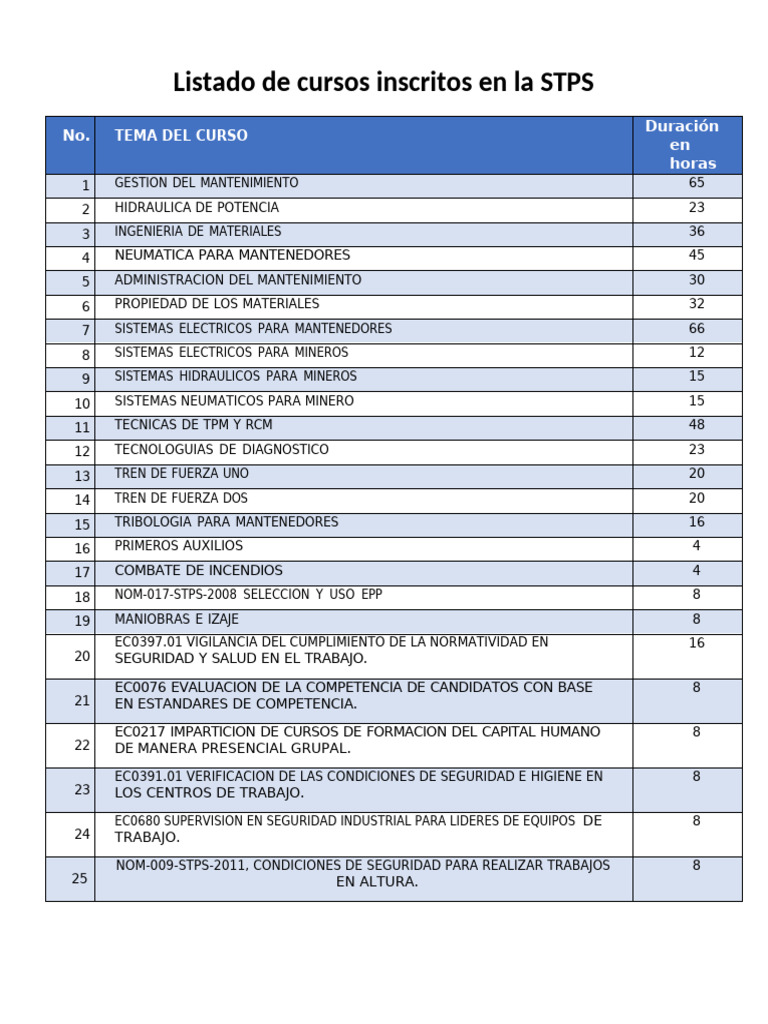 Listado de cursos inscritos en la STPS

| No. | TEMA DEL CURSO | Duración en horas |
|---|---|---|
| 1 | GESTION DEL MANTENIMIENTO | 65 |
| 2 | HIDRAULICA DE POTENCIA | 23 |
| 3 | INGENIERIA DE MATERIALES | 36 |
| 4 | NEUMATICA PARA MANTENEDORES | 45 |
| 5 | ADMINISTRACION DEL MANTENIMIENTO | 30 |
| 6 | PROPIEDAD DE LOS MATERIALES | 32 |
| 7 | SISTEMAS ELECTRICOS PARA MANTENEDORES | 66 |
| 8 | SISTEMAS ELECTRICOS PARA MINEROS | 12 |
| 9 | SISTEMAS HIDRAULICOS PARA MINEROS | 15 |
| 10 | SISTEMAS NEUMATICOS PARA MINERO | 15 |
| 11 | TECNICAS DE TPM Y RCM | 48 |
| 12 | TECNOLOGUIAS DE DIAGNOSTICO | 23 |
| 13 | TREN DE FUERZA UNO | 20 |
| 14 | TREN DE FUERZA DOS | 20 |
| 15 | TRIBOLOGIA PARA MANTENEDORES | 16 |
| 16 | PRIMEROS AUXILIOS | 4 |
| 17 | COMBATE DE INCENDIOS | 4 |
| 18 | NOM-017-STPS-2008 SELECCION Y USO EPP | 8 |
| 19 | MANIOBRAS E IZAJE | 8 |
| 20 | EC0397.01 VIGILANCIA DEL CUMPLIMIENTO DE LA NORMATIVIDAD EN SEGURIDAD Y SALUD EN EL TRABAJO. | 16 |
| 21 | EC0076 EVALUACION DE LA COMPETENCIA DE CANDIDATOS CON BASE EN ESTANDARES DE COMPETENCIA. | 8 |
| 22 | EC0217 IMPARTICION DE CURSOS DE FORMACION DEL CAPITAL HUMANO DE MANERA PRESENCIAL GRUPAL. | 8 |
| 23 | EC0391.01 VERIFICACION DE LAS CONDICIONES DE SEGURIDAD E HIGIENE EN LOS CENTROS DE TRABAJO. | 8 |
| 24 | EC0680 SUPERVISION EN SEGURIDAD INDUSTRIAL PARA LIDERES DE EQUIPOS DE TRABAJO. | 8 |
| 25 | NOM-009-STPS-2011, CONDICIONES DE SEGURIDAD PARA REALIZAR TRABAJOS EN ALTURA. | 8 |